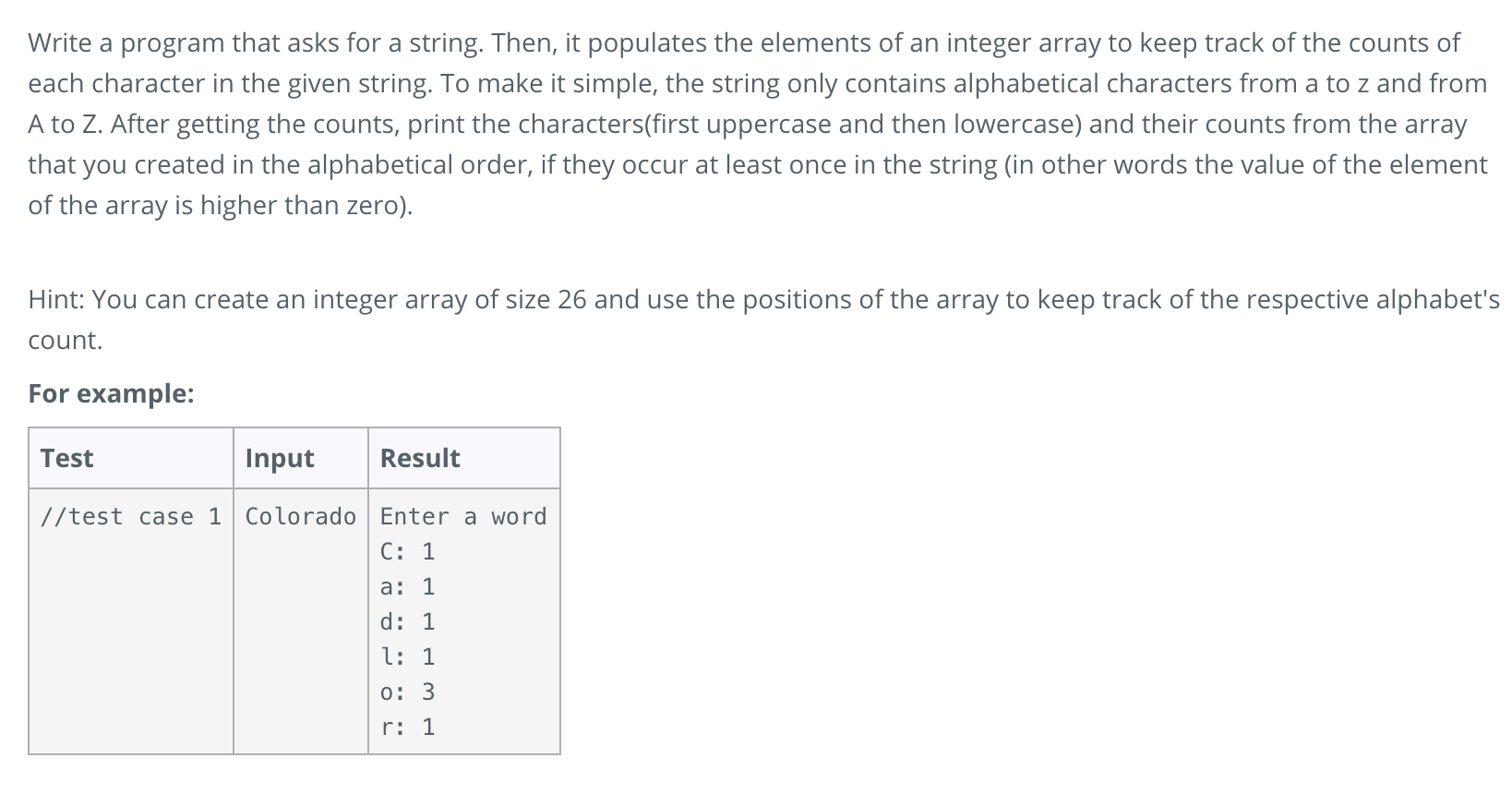 Write a program that asks for a string. Then, it populates the elements of an integer array to keep track of the counts of each character in the given string. To make it simple, the string only contains alphabetical characters from a to z and from A to Z. After getting the counts, print the characters(first uppercase and then lowercase) and their counts from the array that you created in the alphabetical order, if they occur at least once in the string (in other words the value of the element of the array is higher than zero).

Hint: You can create an integer array of size 26 and use the positions of the array to keep track of the respective alphabet's count.

For example:

| Test | Input | Result |
|---|---|---|
| //test case 1 | Colorado | Enter a word<br>C: 1<br>a: 1<br>d: 1<br>l: 1<br>o: 3<br>r: 1 |